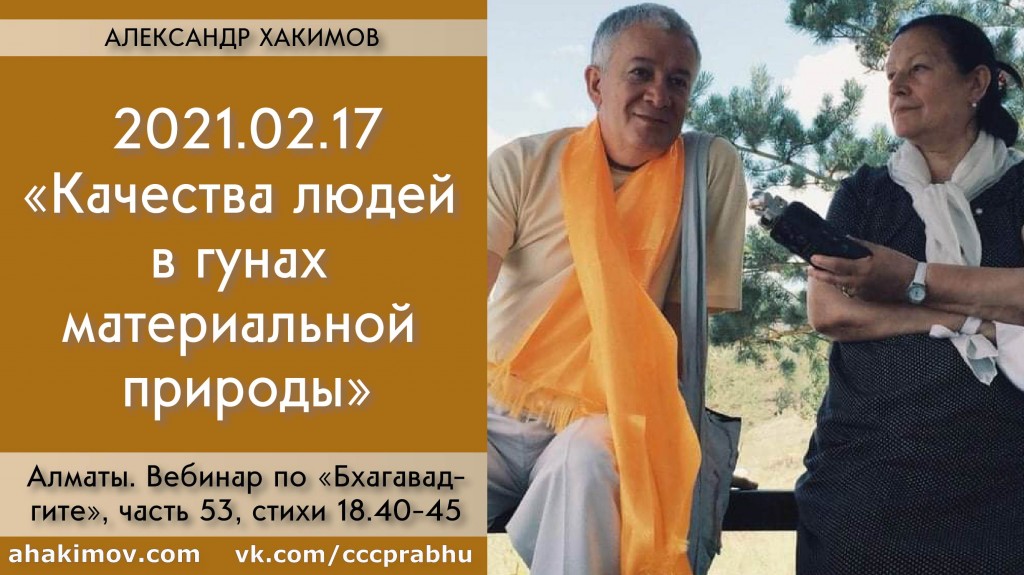 АЛЕКСАНДР ХАКИМОВ

2021.02.17
«Качества людей в гунах материальной природы»

Алматы. Вебинар по «Бхагавад-гите», часть 53, стихи 18.40-45

ahakimov.com vk.com/cccprabhu